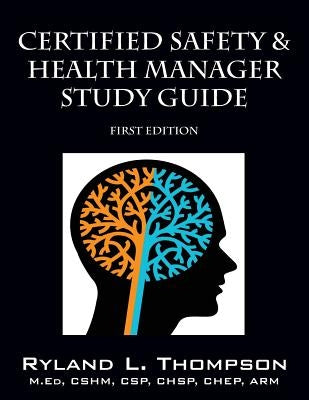 CERTIFIED SAFETY & HEALTH MANAGER STUDY GUIDE

FIRST EDITION

RYLAND L. THOMPSON
M.ED, CSHM, CSP, CHSP, CHEP, ARM